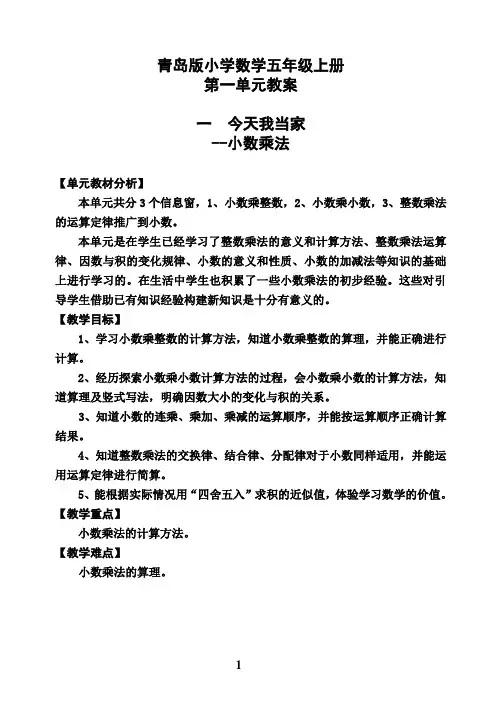 青岛版小学数学五年级上册
第一单元教案

一　今天我当家
--小数乘法

【单元教材分析】
本单元共分 3 个信息窗，1、小数乘整数，2、小数乘小数，3、整数乘法的运算定律推广到小数。
本单元是在学生已经学习了整数乘法的意义和计算方法、整数乘法运算律、因数与积的变化规律、小数的意义和性质、小数的加减法等知识的基础上进行学习的。在生活中学生也积累了一些小数乘法的初步经验。这些对引导学生借助已有知识经验构建新知识是十分有意义的。
【教学目标】
1、学习小数乘整数的计算方法，知道小数乘整数的算理，并能正确进行计算。
2、经历探索小数乘小数计算方法的过程，会小数乘小数的计算方法，知道算理及竖式写法，明确因数大小的变化与积的关系。
3、知道小数的连乘、乘加、乘减的运算顺序，并能按运算顺序正确计算结果。
4、知道整数乘法的交换律、结合律、分配律对于小数同样适用，并能运用运算定律进行简算。
5、能根据实际情况用“四舍五入”求积的近似值，体验学习数学的价值。
【教学重点】
小数乘法的计算方法。
【教学难点】
小数乘法的算理。

1